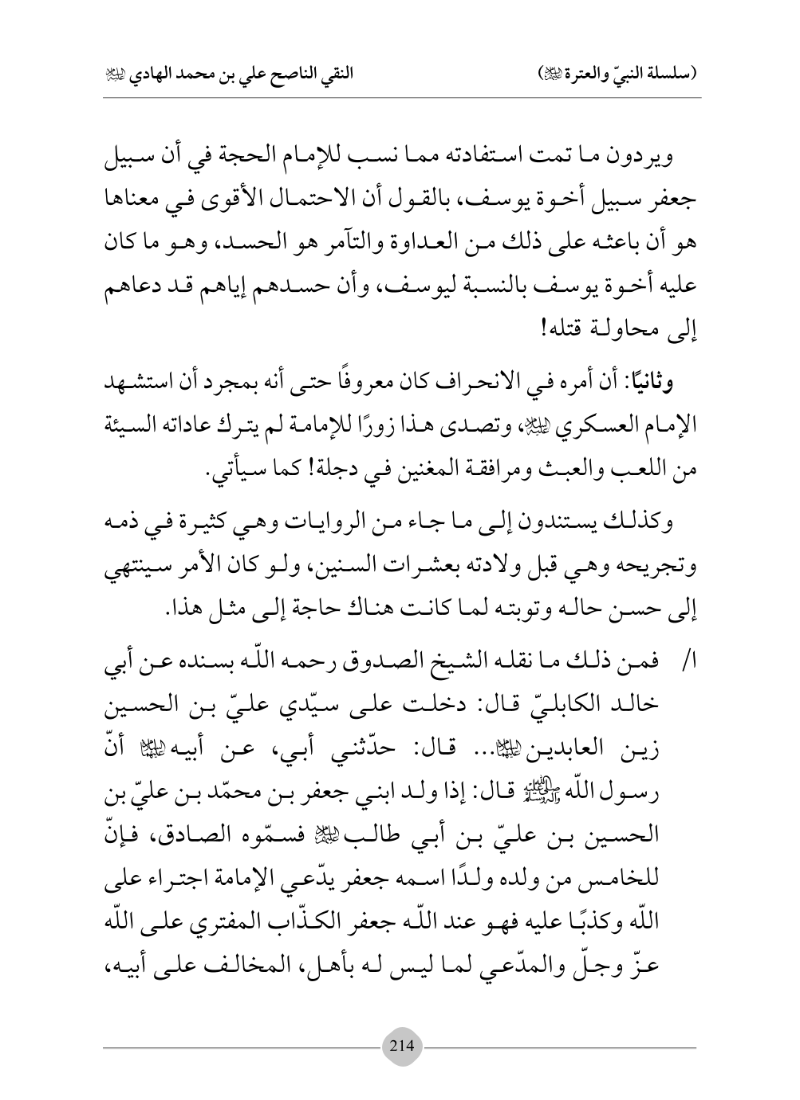 (سلسلة النبيّ والعترة ﷺ) النقي الناصح علي بن محمد الهادي ﷺ

ويردون ما تمت استفادته مما نسب للإمام الحجة في أن سبيل جعفر سبيل أخوة يوسف، بالقول أن الاحتمال الأقوى في معناها هو أن باعثه على ذلك من العداوة والتآمر هو الحسد، وهو ما كان عليه أخوة يوسف بالنسبة ليوسف، وأن حسدهم إياهم قد دعاهم إلى محاولة قتله!

وثانيًا: أن أمره في الانحراف كان معروفًا حتى أنه بمجرد أن استشهد الإمام العسكري ﷺ، وتصدى هذا زورًا للإمامة لم يترك عاداته السيئة من اللعب والعبث ومرافقة المغنين في دجلة! كما سيأتي.

وكذلك يستندون إلى ما جاء من الروايات وهي كثيرة في ذمه وتجريحه وهي قبل ولادته بعشرات السنين، ولو كان الأمر سينتهي إلى حسن حاله وتوبته لما كانت هناك حاجة إلى مثل هذا.

١/ فمن ذلك ما نقله الشيخ الصدوق رحمه اللّه بسنده عن أبي خالد الكابليّ قال: دخلت على سيّدي عليّ بن الحسين زين العابدين ﷺ... قال: حدّثني أبي، عن أبيه ﷺ أنّ رسول اللّه ﷺ قال: إذا ولد ابني جعفر بن محمّد بن عليّ بن الحسين بن عليّ بن أبي طالب ﷺ فسمّوه الصادق، فإنّ للخامس من ولده ولدًا اسمه جعفر يدّعي الإمامة اجتراء على اللّه وكذبًا عليه فهو عند اللّه جعفر الكذّاب المفتري على اللّه عزّ وجلّ والمدّعي لما ليس له بأهل، المخالف على أبيه،

214